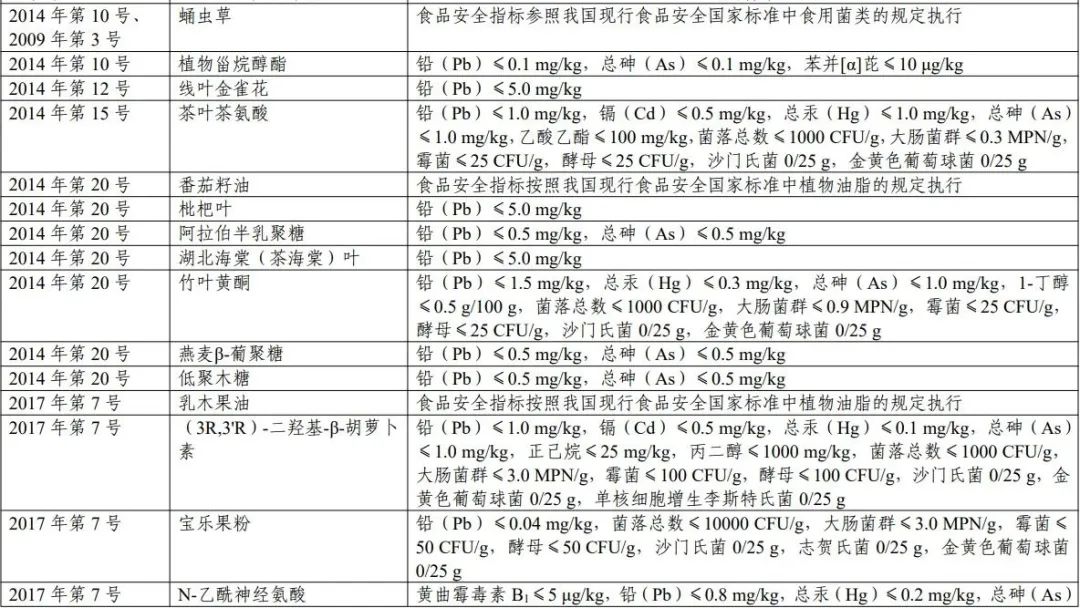 | 2014 年第 10 号、2009 年第 3 号 | 蛹虫草 | 食品安全指标参照我国现行食品安全国家标准中食用菌类的规定执行 |
|---|---|---|
| 2014 年第 10 号 | 植物甾烷醇酯 | 铅（Pb）≤0.1 mg/kg，总砷（As）≤0.1 mg/kg，苯并[α]芘≤10 μg/kg |
| 2014 年第 12 号 | 线叶金雀花 | 铅（Pb）≤5.0 mg/kg |
| 2014 年第 15 号 | 茶叶茶氨酸 | 铅（Pb）≤1.0 mg/kg，镉（Cd）≤0.5 mg/kg，总汞（Hg）≤1.0 mg/kg，总砷（As）≤1.0 mg/kg，乙酸乙酯≤100 mg/kg，菌落总数≤1000 CFU/g，大肠菌群≤0.3 MPN/g，霉菌≤25 CFU/g，酵母≤25 CFU/g，沙门氏菌 0/25 g，金黄色葡萄球菌 0/25 g |
| 2014 年第 20 号 | 番茄籽油 | 食品安全指标按照我国现行食品安全国家标准中植物油脂的规定执行 |
| 2014 年第 20 号 | 枇杷叶 | 铅（Pb）≤5.0 mg/kg |
| 2014 年第 20 号 | 阿拉伯半乳聚糖 | 铅（Pb）≤0.5 mg/kg，总砷（As）≤0.5 mg/kg |
| 2014 年第 20 号 | 湖北海棠（茶海棠）叶 | 铅（Pb）≤5.0 mg/kg |
| 2014 年第 20 号 | 竹叶黄酮 | 铅（Pb）≤1.5 mg/kg，总汞（Hg）≤0.3 mg/kg，总砷（As）≤1.0 mg/kg，1-丁醇≤0.5 g/100 g，菌落总数≤1000 CFU/g，大肠菌群≤0.9 MPN/g，霉菌≤25 CFU/g，酵母≤25 CFU/g，沙门氏菌 0/25 g，金黄色葡萄球菌 0/25 g |
| 2014 年第 20 号 | 燕麦β-葡聚糖 | 铅（Pb）≤0.5 mg/kg，总砷（As）≤0.5 mg/kg |
| 2014 年第 20 号 | 低聚木糖 | 铅（Pb）≤0.5 mg/kg，总砷（As）≤0.5 mg/kg |
| 2017 年第 7 号 | 乳木果油 | 食品安全指标按照我国现行食品安全国家标准中植物油脂的规定执行 |
| 2017 年第 7 号 | （3R,3'R）-二羟基-β-胡萝卜素 | 铅（Pb）≤1.0 mg/kg，镉（Cd）≤0.5 mg/kg，总汞（Hg）≤0.1 mg/kg，总砷（As）≤1.0 mg/kg，正己烷≤25 mg/kg，丙二醇≤1000 mg/kg，菌落总数≤1000 CFU/g，大肠菌群≤3.0 MPN/g，霉菌≤100 CFU/g，酵母≤100 CFU/g，沙门氏菌 0/25 g，金黄色葡萄球菌 0/25 g，单核细胞增生李斯特氏菌 0/25 g |
| 2017 年第 7 号 | 宝乐果粉 | 铅（Pb）≤0.04 mg/kg，菌落总数≤10000 CFU/g，大肠菌群≤3.0 MPN/g，霉菌≤50 CFU/g，酵母≤50 CFU/g，沙门氏菌 0/25 g，志贺氏菌 0/25 g，金黄色葡萄球菌 0/25 g |
| 2017 年第 7 号 | N-乙酰神经氨酸 | 黄曲霉毒素 $B_1$≤5 μg/kg，铅（Pb）≤0.8 mg/kg，总汞（Hg）≤0.2 mg/kg，总砷（As） |